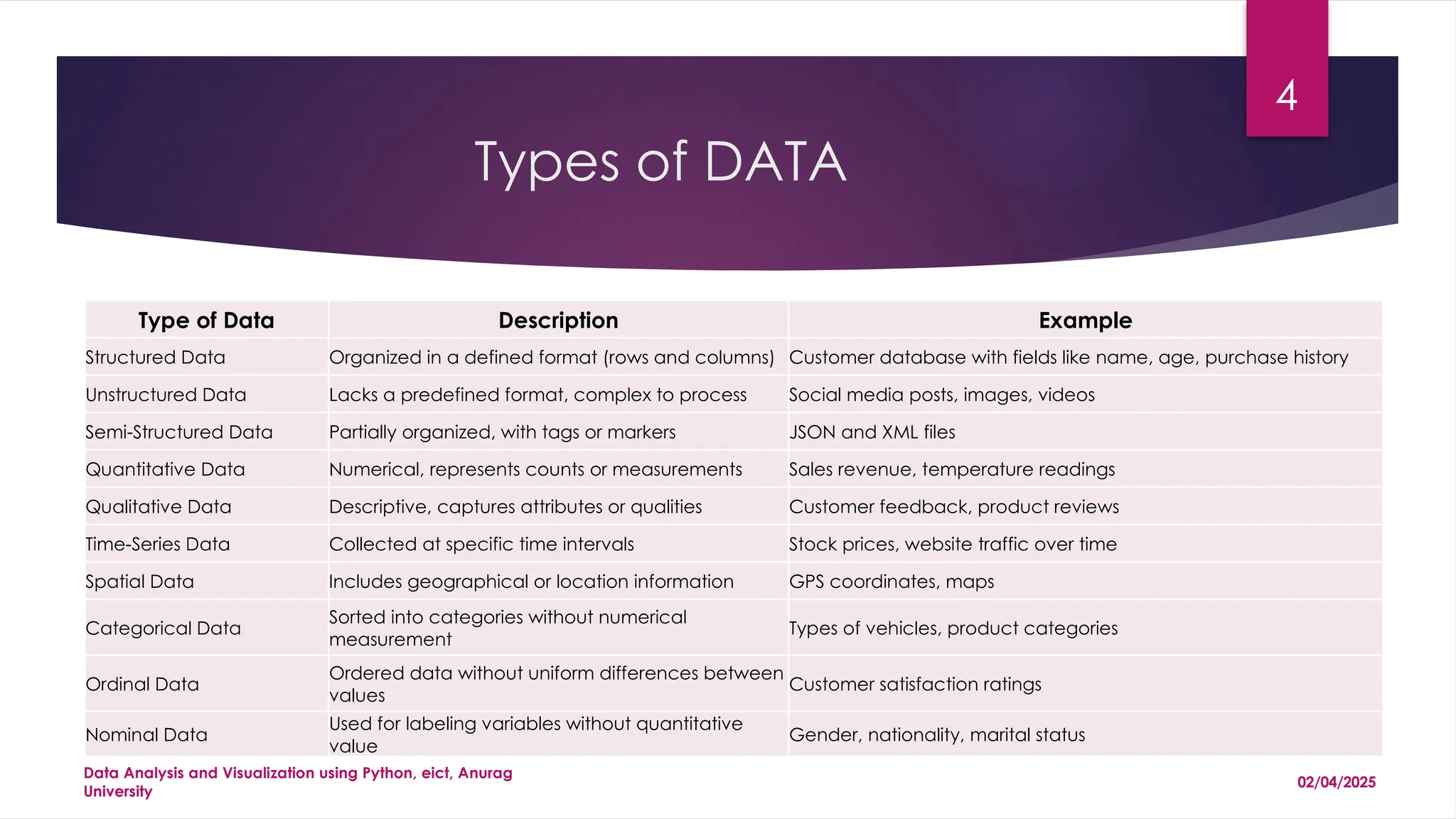 4

Types of DATA

| Type of Data | Description | Example |
|---|---|---|
| Structured Data | Organized in a defined format (rows and columns) | Customer database with fields like name, age, purchase history |
| Unstructured Data | Lacks a predefined format, complex to process | Social media posts, images, videos |
| Semi-Structured Data | Partially organized, with tags or markers | JSON and XML files |
| Quantitative Data | Numerical, represents counts or measurements | Sales revenue, temperature readings |
| Qualitative Data | Descriptive, captures attributes or qualities | Customer feedback, product reviews |
| Time-Series Data | Collected at specific time intervals | Stock prices, website traffic over time |
| Spatial Data | Includes geographical or location information | GPS coordinates, maps |
| Categorical Data | Sorted into categories without numerical measurement | Types of vehicles, product categories |
| Ordinal Data | Ordered data without uniform differences between values | Customer satisfaction ratings |
| Nominal Data | Used for labeling variables without quantitative value | Gender, nationality, marital status |

Data Analysis and Visualization using Python, eict, Anurag University

02/04/2025